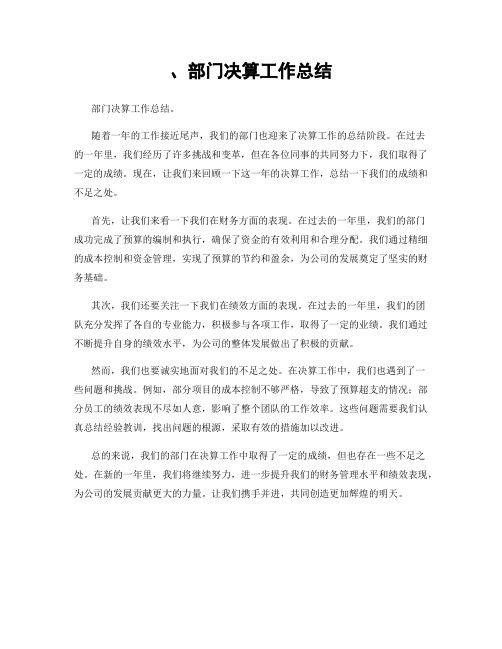 、部门决算工作总结

部门决算工作总结。

随着一年的工作接近尾声，我们的部门也迎来了决算工作的总结阶段。在过去的一年里，我们经历了许多挑战和变革，但在各位同事的共同努力下，我们取得了一定的成绩。现在，让我们来回顾一下这一年的决算工作，总结一下我们的成绩和不足之处。

首先，让我们来看一下我们在财务方面的表现。在过去的一年里，我们的部门成功完成了预算的编制和执行，确保了资金的有效利用和合理分配。我们通过精细的成本控制和资金管理，实现了预算的节约和盈余，为公司的发展奠定了坚实的财务基础。

其次，我们还要关注一下我们在绩效方面的表现。在过去的一年里，我们的团队充分发挥了各自的专业能力，积极参与各项工作，取得了一定的业绩。我们通过不断提升自身的绩效水平，为公司的整体发展做出了积极的贡献。

然而，我们也要诚实地面对我们的不足之处。在决算工作中，我们也遇到了一些问题和挑战。例如，部分项目的成本控制不够严格，导致了预算超支的情况；部分员工的绩效表现不尽如人意，影响了整个团队的工作效率。这些问题需要我们认真总结经验教训，找出问题的根源，采取有效的措施加以改进。

总的来说，我们的部门在决算工作中取得了一定的成绩，但也存在一些不足之处。在新的一年里，我们将继续努力，进一步提升我们的财务管理水平和绩效表现，为公司的发展贡献更大的力量。让我们携手并进，共同创造更加辉煌的明天。